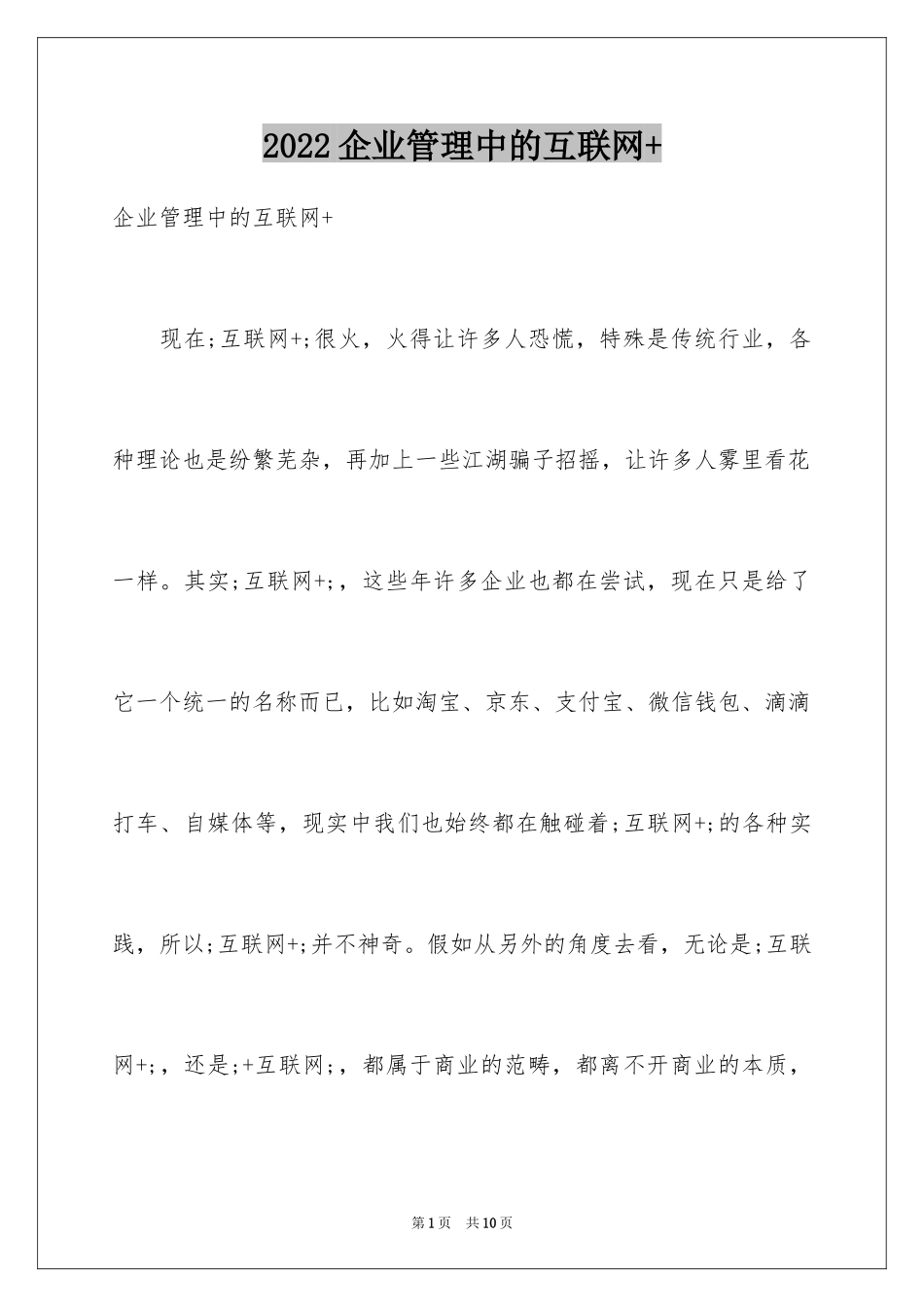 2022企业管理中的互联网+

企业管理中的互联网+

现在;互联网+;很火，火得让许多人恐慌，特殊是传统行业，各种理论也是纷繁芜杂，再加上一些江湖骗子招摇，让许多人雾里看花一样。其实;互联网+;，这些年许多企业也都在尝试，现在只是给了它一个统一的名称而已，比如淘宝、京东、支付宝、微信钱包、滴滴打车、自媒体等，现实中我们也始终都在触碰着;互联网+;的各种实践，所以;互联网+;并不神奇。假如从另外的角度去看，无论是;互联网+;，还是;+互联网;，都属于商业的范畴，都离不开商业的本质，

第1页　共10页